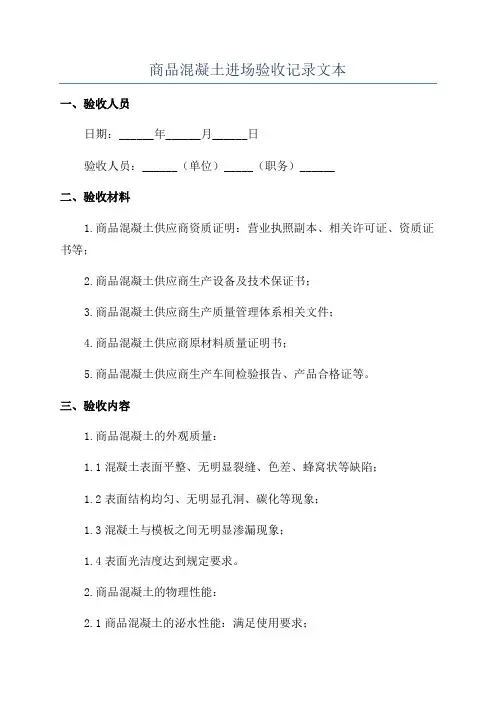 商品混凝土进场验收记录文本

一、验收人员

日期：______年______月______日

验收人员：______（单位）_____（职务）______

二、验收材料

1.商品混凝土供应商资质证明：营业执照副本、相关许可证、资质证书等；

2.商品混凝土供应商生产设备及技术保证书；

3.商品混凝土供应商生产质量管理体系相关文件；

4.商品混凝土供应商原材料质量证明书；

5.商品混凝土供应商生产车间检验报告、产品合格证等。

三、验收内容

1.商品混凝土的外观质量：

1.1 混凝土表面平整、无明显裂缝、色差、蜂窝状等缺陷；

1.2 表面结构均匀、无明显孔洞、碳化等现象；

1.3 混凝土与模板之间无明显渗漏现象；

1.4 表面光洁度达到规定要求。

2.商品混凝土的物理性能：

2.1 商品混凝土的泌水性能：满足使用要求；